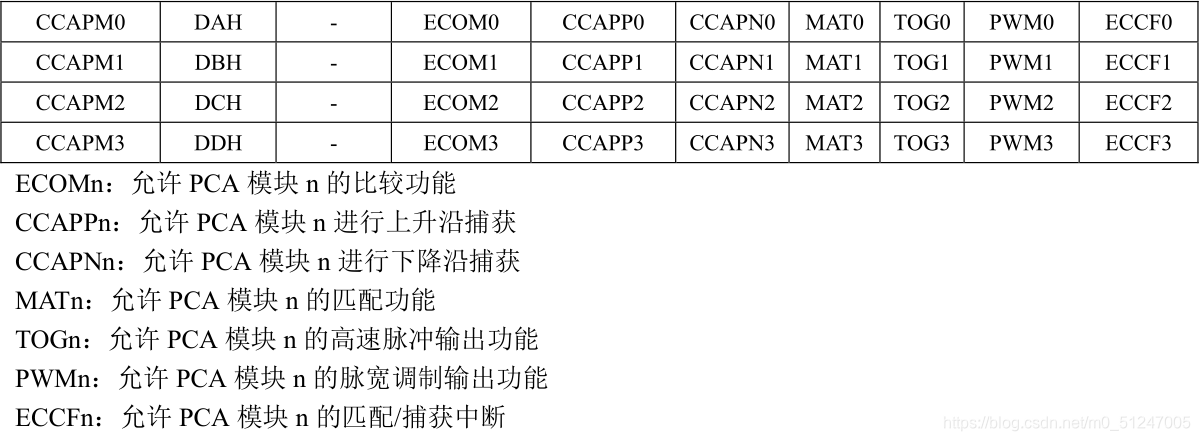 | CCAPM0 | DAH | - | ECOM0 | CCAPP0 | CCAPN0 | MAT0 | TOG0 | PWM0 | ECCF0 |
|---|---|---|---|---|---|---|---|---|---|
| CCAPM1 | DBH | - | ECOM1 | CCAPP1 | CCAPN1 | MAT1 | TOG1 | PWM1 | ECCF1 |
| CCAPM2 | DCH | - | ECOM2 | CCAPP2 | CCAPN2 | MAT2 | TOG2 | PWM2 | ECCF2 |
| CCAPM3 | DDH | - | ECOM3 | CCAPP3 | CCAPN3 | MAT3 | TOG3 | PWM3 | ECCF3 |

ECOMn：允许PCA模块n的比较功能

CCAPPn：允许PCA模块n进行上升沿捕获

CCAPNn：允许PCA模块n进行下降沿捕获

MATn：允许PCA模块n的匹配功能

TOGn：允许PCA模块n的高速脉冲输出功能

PWMn：允许PCA模块n的脉宽调制输出功能

ECCFn：允许PCA模块n的匹配/捕获中断

https://blog.csdn.net/m0_51247005